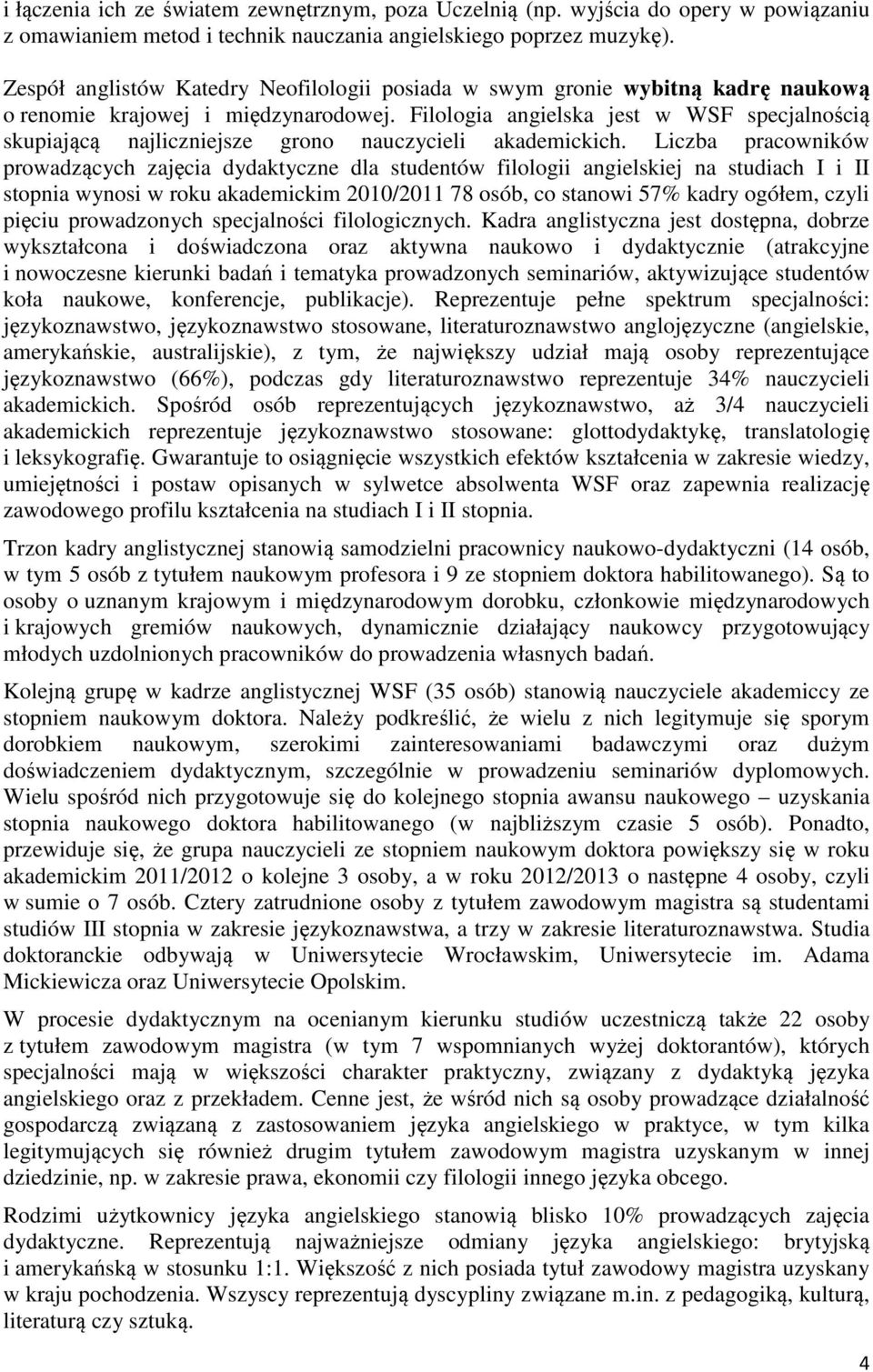 i łączenia ich ze światem zewnętrznym, poza Uczelnią (np. wyjścia do opery w powiązaniu z omawianiem metod i technik nauczania angielskiego poprzez muzykę).

Zespół anglistów Katedry Neofilologii posiada w swym gronie wybitną kadrę naukową o renomie krajowej i międzynarodowej. Filologia angielska jest w WSF specjalnością skupiającą najliczniejsze grono nauczycieli akademickich. Liczba pracowników prowadzących zajęcia dydaktyczne dla studentów filologii angielskiej na studiach I i II stopnia wynosi w roku akademickim 2010/2011 78 osób, co stanowi 57% kadry ogółem, czyli pięciu prowadzonych specjalności filologicznych. Kadra anglistyczna jest dostępna, dobrze wykształcona i doświadczona oraz aktywna naukowo i dydaktycznie (atrakcyjne i nowoczesne kierunki badań i tematyka prowadzonych seminariów, aktywizujące studentów koła naukowe, konferencje, publikacje). Reprezentuje pełne spektrum specjalności: językoznawstwo, językoznawstwo stosowane, literaturoznawstwo anglojęzyczne (angielskie, amerykańskie, australijskie), z tym, że największy udział mają osoby reprezentujące językoznawstwo (66%), podczas gdy literaturoznawstwo reprezentuje 34% nauczycieli akademickich. Spośród osób reprezentujących językoznawstwo, aż 3/4 nauczycieli akademickich reprezentuje językoznawstwo stosowane: glottodydaktykę, translatologię i leksykografię. Gwarantuje to osiągnięcie wszystkich efektów kształcenia w zakresie wiedzy, umiejętności i postaw opisanych w sylwetce absolwenta WSF oraz zapewnia realizację zawodowego profilu kształcenia na studiach I i II stopnia.

Trzon kadry anglistycznej stanowią samodzielni pracownicy naukowo-dydaktyczni (14 osób, w tym 5 osób z tytułem naukowym profesora i 9 ze stopniem doktora habilitowanego). Są to osoby o uznanym krajowym i międzynarodowym dorobku, członkowie międzynarodowych i krajowych gremiów naukowych, dynamicznie działający naukowcy przygotowujący młodych uzdolnionych pracowników do prowadzenia własnych badań.

Kolejną grupę w kadrze anglistycznej WSF (35 osób) stanowią nauczyciele akademiccy ze stopniem naukowym doktora. Należy podkreślić, że wielu z nich legitymuje się sporym dorobkiem naukowym, szerokimi zainteresowaniami badawczymi oraz dużym doświadczeniem dydaktycznym, szczególnie w prowadzeniu seminariów dyplomowych. Wielu spośród nich przygotowuje się do kolejnego stopnia awansu naukowego – uzyskania stopnia naukowego doktora habilitowanego (w najbliższym czasie 5 osób). Ponadto, przewiduje się, że grupa nauczycieli ze stopniem naukowym doktora powiększy się w roku akademickim 2011/2012 o kolejne 3 osoby, a w roku 2012/2013 o następne 4 osoby, czyli w sumie o 7 osób. Cztery zatrudnione osoby z tytułem zawodowym magistra są studentami studiów III stopnia w zakresie językoznawstwa, a trzy w zakresie literaturoznawstwa. Studia doktoranckie odbywają w Uniwersytecie Wrocławskim, Uniwersytecie im. Adama Mickiewicza oraz Uniwersytecie Opolskim.

W procesie dydaktycznym na ocenianym kierunku studiów uczestniczą także 22 osoby z tytułem zawodowym magistra (w tym 7 wspomnianych wyżej doktorantów), których specjalności mają w większości charakter praktyczny, związany z dydaktyką języka angielskiego oraz z przekładem. Cenne jest, że wśród nich są osoby prowadzące działalność gospodarczą związaną z zastosowaniem języka angielskiego w praktyce, w tym kilka legitymujących się również drugim tytułem zawodowym magistra uzyskanym w innej dziedzinie, np. w zakresie prawa, ekonomii czy filologii innego języka obcego.

Rodzimi użytkownicy języka angielskiego stanowią blisko 10% prowadzących zajęcia dydaktyczne. Reprezentują najważniejsze odmiany języka angielskiego: brytyjską i amerykańską w stosunku 1:1. Większość z nich posiada tytuł zawodowy magistra uzyskany w kraju pochodzenia. Wszyscy reprezentują dyscypliny związane m.in. z pedagogiką, kulturą, literaturą czy sztuką.

4